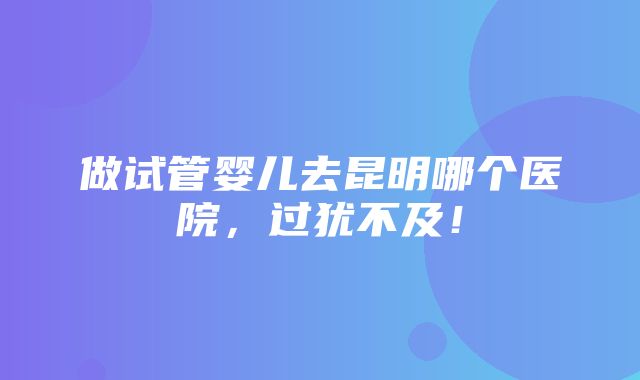 做试管婴儿去昆明哪个医院，过犹不及！